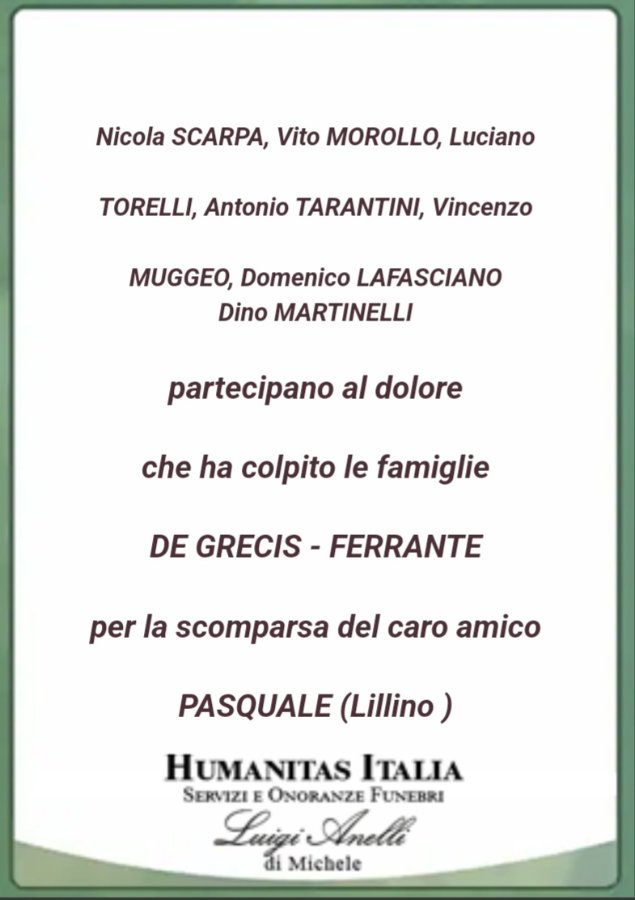 Nicola SCARPA, Vito MOROLLO, Luciano

TORELLI, Antonio TARANTINI, Vincenzo

MUGGEO, Domenico LAFASCIANO
Dino MARTINELLI

partecipano al dolore

che ha colpito le famiglie

DE GRECIS - FERRANTE

per la scomparsa del caro amico

PASQUALE (Lillino )

HUMANITAS ITALIA
SERVIZI E ONORANZE FUNEBRI
Luigi Anelli
di Michele